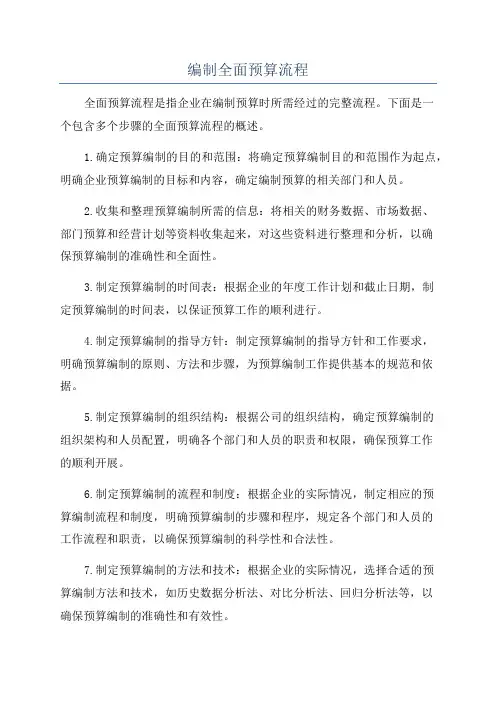 编制全面预算流程

全面预算流程是指企业在编制预算时所需经过的完整流程。下面是一个包含多个步骤的全面预算流程的概述。

1.确定预算编制的目的和范围：将确定预算编制目的和范围作为起点，明确企业预算编制的目标和内容，确定编制预算的相关部门和人员。

2.收集和整理预算编制所需的信息：将相关的财务数据、市场数据、部门预算和经营计划等资料收集起来，对这些资料进行整理和分析，以确保预算编制的准确性和全面性。

3.制定预算编制的时间表：根据企业的年度工作计划和截止日期，制定预算编制的时间表，以保证预算工作的顺利进行。

4.制定预算编制的指导方针：制定预算编制的指导方针和工作要求，明确预算编制的原则、方法和步骤，为预算编制工作提供基本的规范和依据。

5.制定预算编制的组织结构：根据公司的组织结构，确定预算编制的组织架构和人员配置，明确各个部门和人员的职责和权限，确保预算工作的顺利开展。

6.制定预算编制的流程和制度：根据企业的实际情况，制定相应的预算编制流程和制度，明确预算编制的步骤和程序，规定各个部门和人员的工作流程和职责，以确保预算编制的科学性和合法性。

7.制定预算编制的方法和技术：根据企业的实际情况，选择合适的预算编制方法和技术，如历史数据分析法、对比分析法、回归分析法等，以确保预算编制的准确性和有效性。